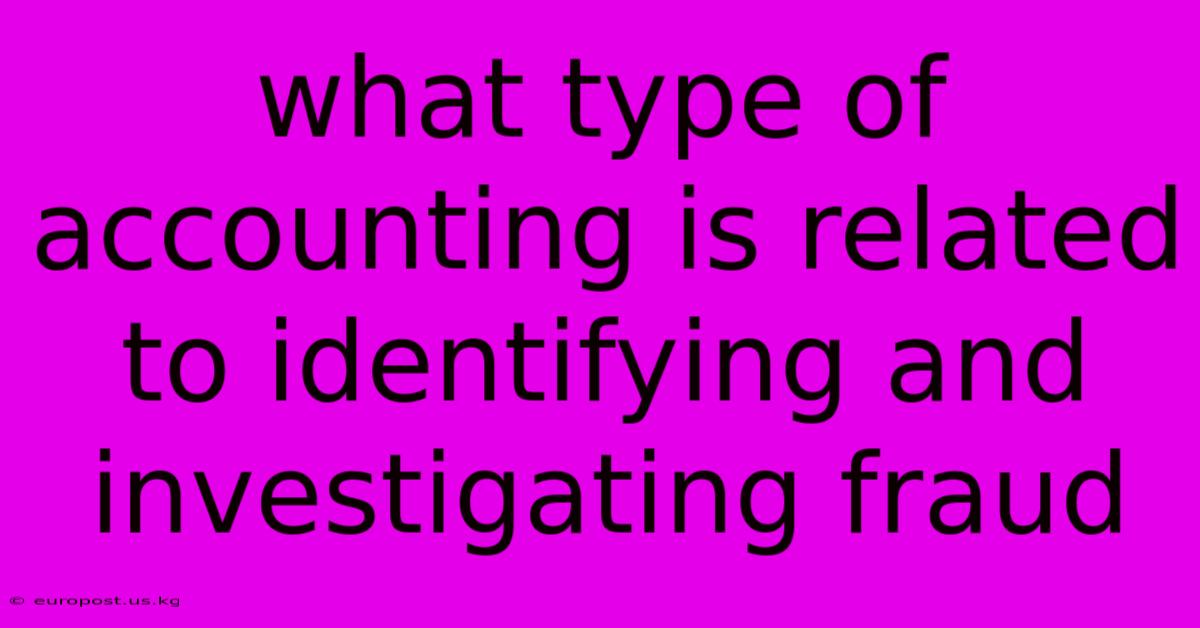 what type of accounting is related to identifying and investigating fraud

© europost.us.kg